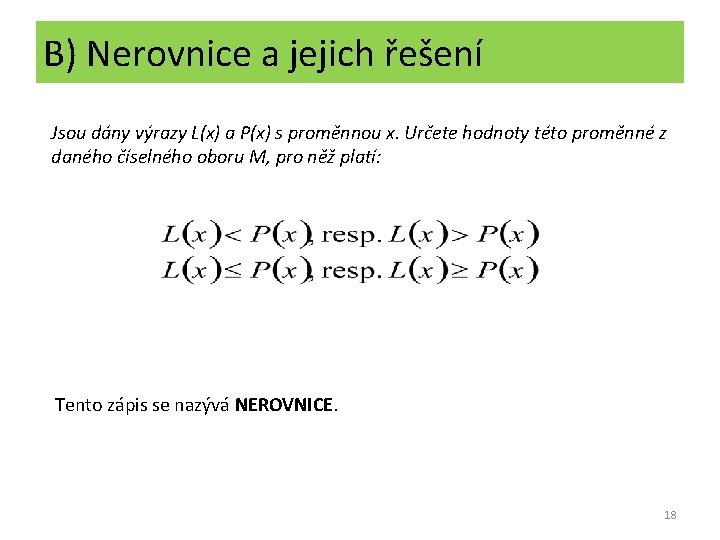 B) Nerovnice a jejich řešení

Jsou dány výrazy L(x) a P(x) s proměnnou x. Určete hodnoty této proměnné z daného číselného oboru M, pro něž platí:

$L(x) < P(x)$, resp. $L(x) > P(x)$
$L(x) \leq P(x)$, resp. $L(x) \geq P(x)$

Tento zápis se nazývá NEROVNICE.

18